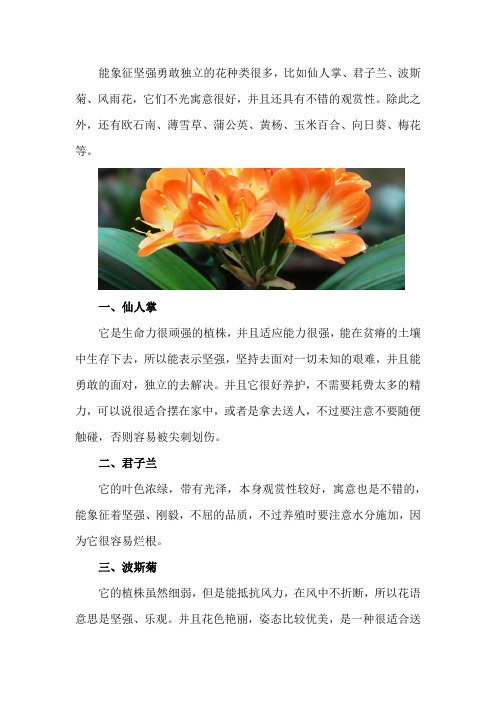 能象征坚强勇敢独立的花种类很多，比如仙人掌、君子兰、波斯菊、风雨花，它们不光寓意很好，并且还具有不错的观赏性。除此之外，还有欧石南、薄雪草、蒲公英、黄杨、玉米百合、向日葵、梅花等。

一、仙人掌

它是生命力很顽强的植株，并且适应能力很强，能在贫瘠的土壤中生存下去，所以能表示坚强，坚持去面对一切未知的艰难，并且能勇敢的面对，独立的去解决。并且它很好养护，不需要耗费太多的精力，可以说很适合摆在家中，或者是拿去送人，不过要注意不要随便触碰，否则容易被尖刺划伤。

二、君子兰

它的叶色浓绿，带有光泽，本身观赏性较好，寓意也是不错的，能象征着坚强、刚毅，不屈的品质，不过养殖时要注意水分施加，因为它很容易烂根。

三、波斯菊

它的植株虽然细弱，但是能抵抗风力，在风中不折断，所以花语意思是坚强、乐观。并且花色艳丽，姿态比较优美，是一种很适合送